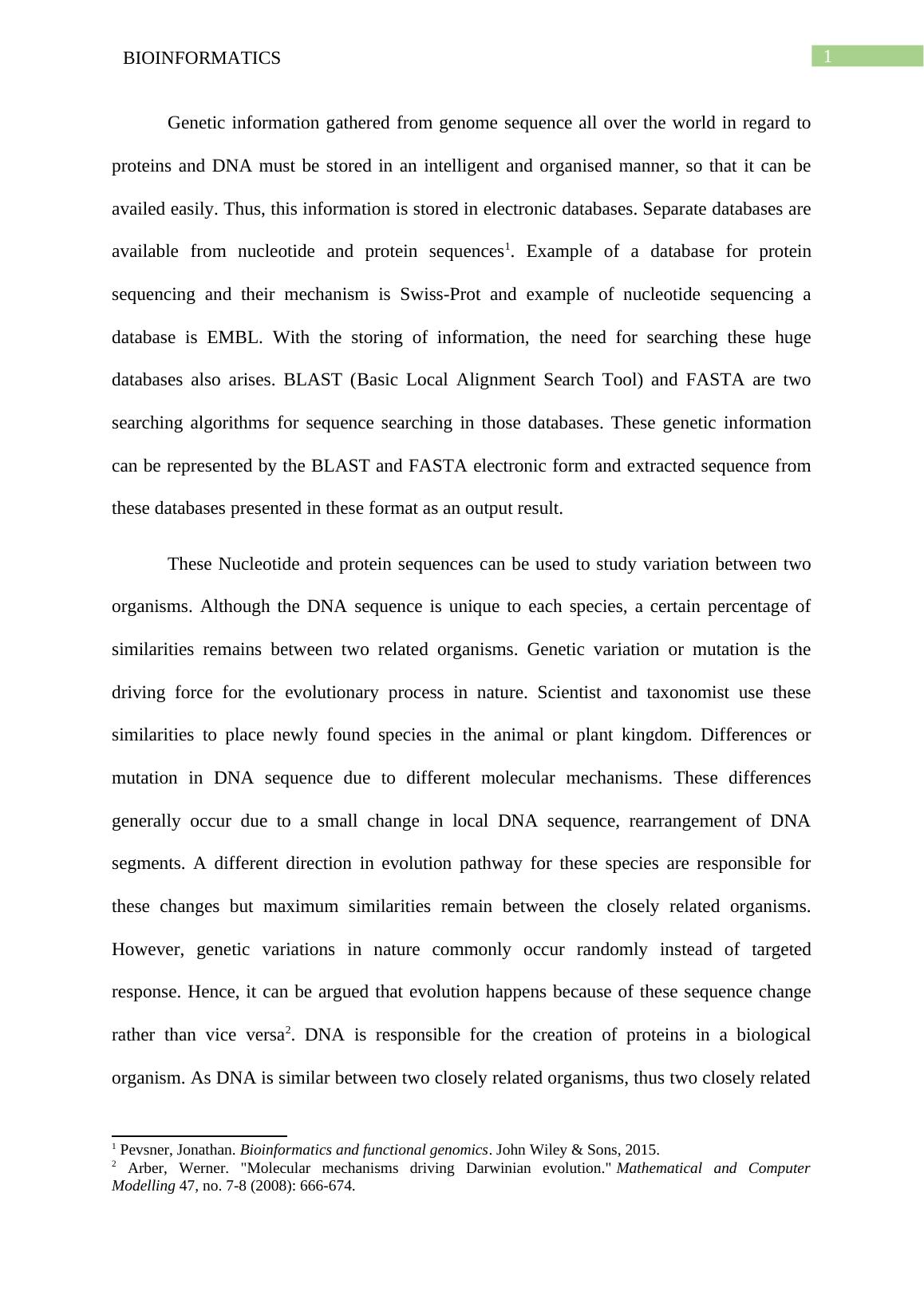 BIOINFORMATICS

1

Genetic information gathered from genome sequence all over the world in regard to proteins and DNA must be stored in an intelligent and organised manner, so that it can be availed easily. Thus, this information is stored in electronic databases. Separate databases are available from nucleotide and protein sequences$^1$. Example of a database for protein sequencing and their mechanism is Swiss-Prot and example of nucleotide sequencing a database is EMBL. With the storing of information, the need for searching these huge databases also arises. BLAST (Basic Local Alignment Search Tool) and FASTA are two searching algorithms for sequence searching in those databases. These genetic information can be represented by the BLAST and FASTA electronic form and extracted sequence from these databases presented in these format as an output result.

These Nucleotide and protein sequences can be used to study variation between two organisms. Although the DNA sequence is unique to each species, a certain percentage of similarities remains between two related organisms. Genetic variation or mutation is the driving force for the evolutionary process in nature. Scientist and taxonomist use these similarities to place newly found species in the animal or plant kingdom. Differences or mutation in DNA sequence due to different molecular mechanisms. These differences generally occur due to a small change in local DNA sequence, rearrangement of DNA segments. A different direction in evolution pathway for these species are responsible for these changes but maximum similarities remain between the closely related organisms. However, genetic variations in nature commonly occur randomly instead of targeted response. Hence, it can be argued that evolution happens because of these sequence change rather than vice versa$^2$. DNA is responsible for the creation of proteins in a biological organism. As DNA is similar between two closely related organisms, thus two closely related

$^1$ Pevsner, Jonathan. Bioinformatics and functional genomics. John Wiley & Sons, 2015.
$^2$ Arber, Werner. "Molecular mechanisms driving Darwinian evolution." Mathematical and Computer Modelling 47, no. 7-8 (2008): 666-674.